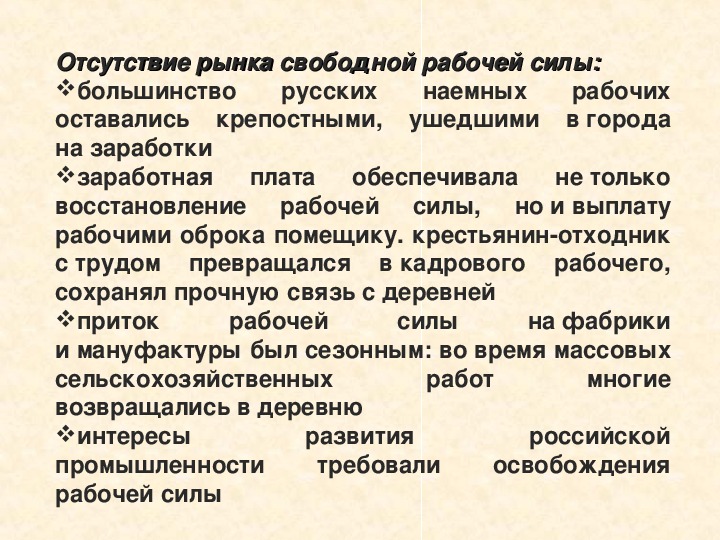 Отсутствие рынка свободной рабочей силы:
❖большинство русских наемных рабочих оставались крепостными, ушедшими в города на заработки
❖заработная плата обеспечивала не только восстановление рабочей силы, но и выплату рабочими оброка помещику. крестьянин-отходник с трудом превращался в кадрового рабочего, сохранял прочную связь с деревней
❖приток рабочей силы на фабрики и мануфактуры был сезонным: во время массовых сельскохозяйственных работ многие возвращались в деревню
❖интересы развития российской промышленности требовали освобождения рабочей силы